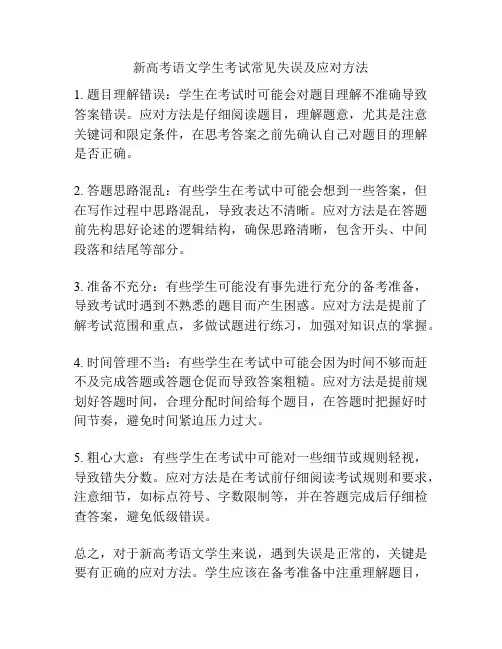 新高考语文学生考试常见失误及应对方法

1. 题目理解错误：学生在考试时可能会对题目理解不准确导致答案错误。应对方法是仔细阅读题目，理解题意，尤其是注意关键词和限定条件，在思考答案之前先确认自己对题目的理解是否正确。

2. 答题思路混乱：有些学生在考试中可能会想到一些答案，但在写作过程中思路混乱，导致表达不清晰。应对方法是在答题前先构思好论述的逻辑结构，确保思路清晰，包含开头、中间段落和结尾等部分。

3. 准备不充分：有些学生可能没有事先进行充分的备考准备，导致考试时遇到不熟悉的题目而产生困惑。应对方法是提前了解考试范围和重点，多做试题进行练习，加强对知识点的掌握。

4. 时间管理不当：有些学生在考试中可能会因为时间不够而赶不及完成答题或答题仓促而导致答案粗糙。应对方法是提前规划好答题时间，合理分配时间给每个题目，在答题时把握好时间节奏，避免时间紧迫压力过大。

5. 粗心大意：有些学生在考试中可能对一些细节或规则轻视，导致错失分数。应对方法是在考试前仔细阅读考试规则和要求，注意细节，如标点符号、字数限制等，并在答题完成后仔细检查答案，避免低级错误。

总之，对于新高考语文学生来说，遇到失误是正常的，关键是要有正确的应对方法。学生应该在备考准备中注重理解题目，